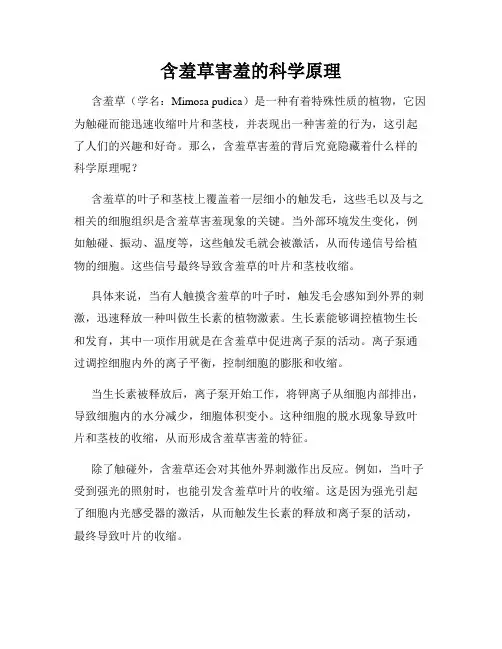 含羞草害羞的科学原理

含羞草（学名：Mimosa pudica）是一种有着特殊性质的植物，它因为触碰而能迅速收缩叶片和茎枝，并表现出一种害羞的行为，这引起了人们的兴趣和好奇。那么，含羞草害羞的背后究竟隐藏着什么样的科学原理呢？

含羞草的叶子和茎枝上覆盖着一层细小的触发毛，这些毛以及与之相关的细胞组织是含羞草害羞现象的关键。当外部环境发生变化，例如触碰、振动、温度等，这些触发毛就会被激活，从而传递信号给植物的细胞。这些信号最终导致含羞草的叶片和茎枝收缩。

具体来说，当有人触摸含羞草的叶子时，触发毛会感知到外界的刺激，迅速释放一种叫做生长素的植物激素。生长素能够调控植物生长和发育，其中一项作用就是在含羞草中促进离子泵的活动。离子泵通过调控细胞内外的离子平衡，控制细胞的膨胀和收缩。

当生长素被释放后，离子泵开始工作，将钾离子从细胞内部排出，导致细胞内的水分减少，细胞体积变小。这种细胞的脱水现象导致叶片和茎枝的收缩，从而形成含羞草害羞的特征。

除了触碰外，含羞草还会对其他外界刺激作出反应。例如，当叶子受到强光的照射时，也能引发含羞草叶片的收缩。这是因为强光引起了细胞内光感受器的激活，从而触发生长素的释放和离子泵的活动，最终导致叶片的收缩。